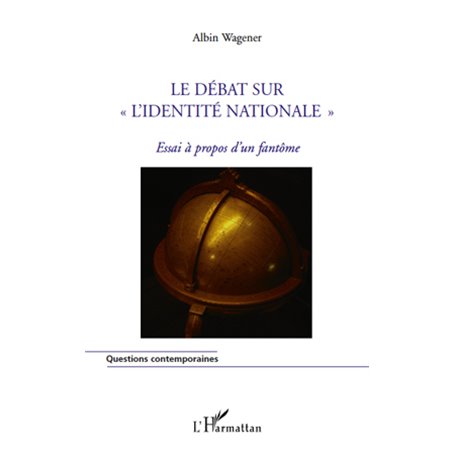 Albin Wagener

LE DÉBAT SUR « L'IDENTITÉ NATIONALE »

Essai à propos d'un fantôme

Questions contemporaines

L'Harmattan